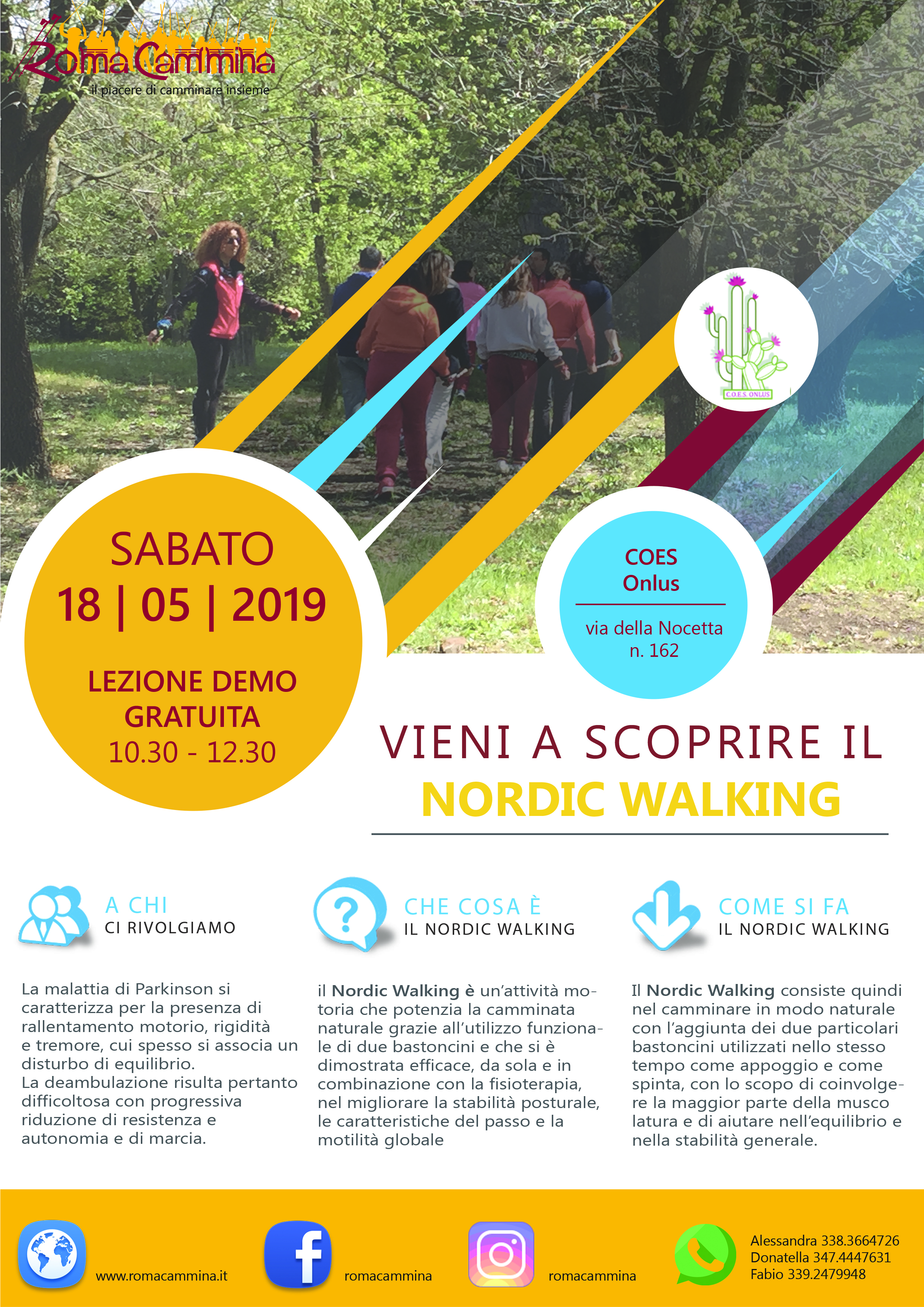 RomaCammina
il piacere di camminare insieme

C.O.E.S. ONLUS

SABATO
18 | 05 | 2019
LEZIONE DEMO GRATUITA
10.30 - 12.30

COES
Onlus
via della Nocetta n. 162

VIENI A SCOPRIRE IL
NORDIC WALKING

A CHI
CI RIVOLGIAMO

La malattia di Parkinson si caratterizza per la presenza di rallentamento motorio, rigidità e tremore, cui spesso si associa un disturbo di equilibrio.
La deambulazione risulta pertanto difficoltosa con progressiva riduzione di resistenza e autonomia e di marcia.

CHE COSA È
IL NORDIC WALKING

il Nordic Walking è un'attività motoria che potenzia la camminata naturale grazie all'utilizzo funzionale di due bastoncini e che si è dimostrata efficace, da sola e in combinazione con la fisioterapia, nel migliorare la stabilità posturale, le caratteristiche del passo e la motilità globale

COME SI FA
IL NORDIC WALKING

Il Nordic Walking consiste quindi nel camminare in modo naturale con l'aggiunta dei due particolari bastoncini utilizzati nello stesso tempo come appoggio e come spinta, con lo scopo di coinvolgere la maggior parte della musco latura e di aiutare nell'equilibrio e nella stabilità generale.

www.romacammina.it
romacammina
romacammina
Alessandra 338.3664726
Donatella 347.4447631
Fabio 339.2479948